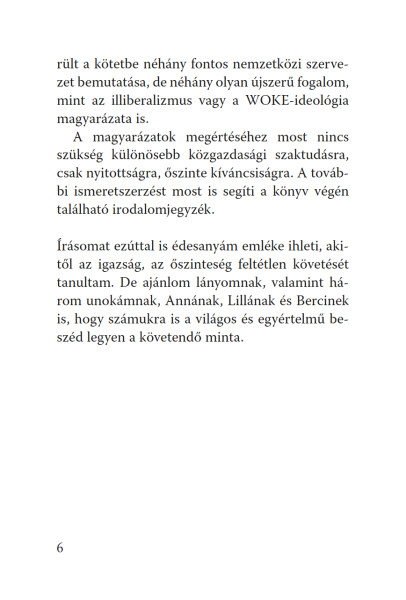 rült a kötetbe néhány fontos nemzetközi szervezet bemutatása, de néhány olyan újszerű fogalom, mint az illiberalizmus vagy a WOKE-ideológia magyarázata is.

A magyarázatok megértéséhez most nincs szükség különösebb közgazdasági szaktudásra, csak nyitottságra, őszinte kíváncsiságra. A további ismeretszerzést most is segíti a könyv végén található irodalomjegyzék.

Írásomat ezúttal is édesanyám emléke ihleti, akitől az igazság, az őszinteség feltétlen követését tanultam. De ajánlom lányomnak, valamint három unokámnak, Annának, Lillának és Bercinek is, hogy számukra is a világos és egyértelmű beszéd legyen a követendő minta.

6